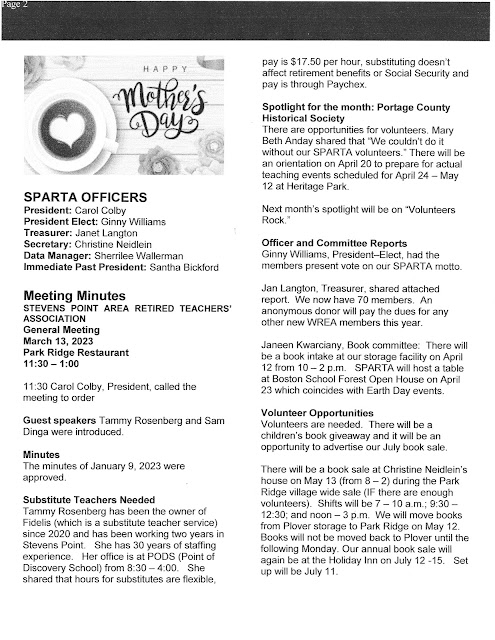 Page 2

HAPPY Mother's Day

SPARTA OFFICERS
President: Carol Colby
President Elect: Ginny Williams
Treasurer: Janet Langton
Secretary: Christine Neidlein
Data Manager: Sherrilee Wallerman
Immediate Past President: Santha Bickford

Meeting Minutes
STEVENS POINT AREA RETIRED TEACHERS' ASSOCIATION
General Meeting
March 13, 2023
Park Ridge Restaurant
11:30 – 1:00

11:30 Carol Colby, President, called the meeting to order

Guest speakers Tammy Rosenberg and Sam Dinga were introduced.

Minutes
The minutes of January 9, 2023 were approved.

Substitute Teachers Needed
Tammy Rosenberg has been the owner of Fidelis (which is a substitute teacher service) since 2020 and has been working two years in Stevens Point. She has 30 years of staffing experience. Her office is at PODS (Point of Discovery School) from 8:30 – 4:00. She shared that hours for substitutes are flexible, pay is $17.50 per hour, substituting doesn't affect retirement benefits or Social Security and pay is through Paychex.

Spotlight for the month: Portage County Historical Society
There are opportunities for volunteers. Mary Beth Anday shared that "We couldn't do it without our SPARTA volunteers." There will be an orientation on April 20 to prepare for actual teaching events scheduled for April 24 – May 12 at Heritage Park.

Next month's spotlight will be on "Volunteers Rock."

Officer and Committee Reports
Ginny Williams, President–Elect, had the members present vote on our SPARTA motto.

Jan Langton, Treasurer, shared attached report. We now have 70 members. An anonymous donor will pay the dues for any other new WREA members this year.

Janeen Kwarciany, Book committee: There will be a book intake at our storage facility on April 12 from 10 – 2 p.m. SPARTA will host a table at Boston School Forest Open House on April 23 which coincides with Earth Day events.

Volunteer Opportunities
Volunteers are needed. There will be a children's book giveaway and it will be an opportunity to advertise our July book sale.

There will be a book sale at Christine Neidlein's house on May 13 (from 8 – 2) during the Park Ridge village wide sale (IF there are enough volunteers). Shifts will be 7 – 10 a.m.; 9:30 – 12:30; and noon – 3 p.m. We will move books from Plover storage to Park Ridge on May 12. Books will not be moved back to Plover until the following Monday. Our annual book sale will again be at the Holiday Inn on July 12 -15. Set up will be July 11.